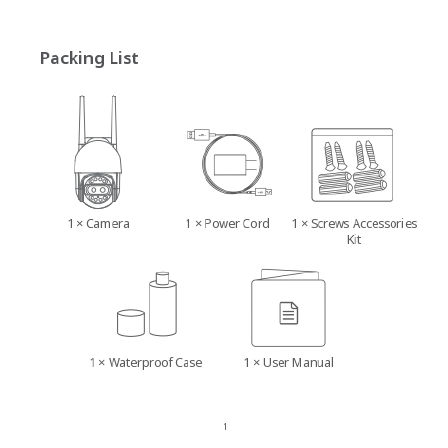 Packing List

1 × Camera

1 × Power Cord

1 × Screws Accessories Kit

1 × Waterproof Case

1 × User Manual

1